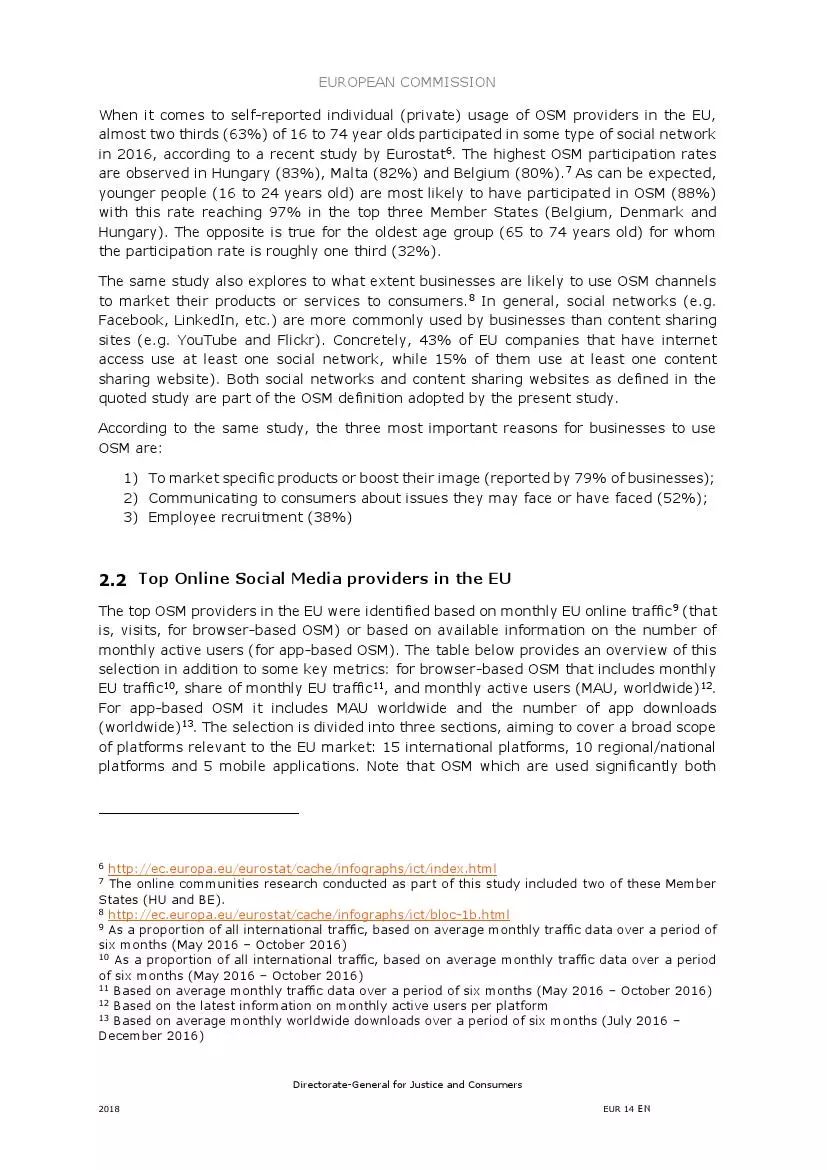 EUROPEAN COMMISSION

When it comes to self-reported individual (private) usage of OSM providers in the EU, almost two thirds (63%) of 16 to 74 year olds participated in some type of social network in 2016, according to a recent study by Eurostat$^{6}$. The highest OSM participation rates are observed in Hungary (83%), Malta (82%) and Belgium (80%).$^{7}$ As can be expected, younger people (16 to 24 years old) are most likely to have participated in OSM (88%) with this rate reaching 97% in the top three Member States (Belgium, Denmark and Hungary). The opposite is true for the oldest age group (65 to 74 years old) for whom the participation rate is roughly one third (32%).

The same study also explores to what extent businesses are likely to use OSM channels to market their products or services to consumers.$^{8}$ In general, social networks (e.g. Facebook, LinkedIn, etc.) are more commonly used by businesses than content sharing sites (e.g. YouTube and Flickr). Concretely, 43% of EU companies that have internet access use at least one social network, while 15% of them use at least one content sharing website). Both social networks and content sharing websites as defined in the quoted study are part of the OSM definition adopted by the present study.

According to the same study, the three most important reasons for businesses to use OSM are:

1) To market specific products or boost their image (reported by 79% of businesses);
2) Communicating to consumers about issues they may face or have faced (52%);
3) Employee recruitment (38%)

2.2 Top Online Social Media providers in the EU

The top OSM providers in the EU were identified based on monthly EU online traffic$^{9}$ (that is, visits, for browser-based OSM) or based on available information on the number of monthly active users (for app-based OSM). The table below provides an overview of this selection in addition to some key metrics: for browser-based OSM that includes monthly EU traffic$^{10}$, share of monthly EU traffic$^{11}$, and monthly active users (MAU, worldwide)$^{12}$. For app-based OSM it includes MAU worldwide and the number of app downloads (worldwide)$^{13}$. The selection is divided into three sections, aiming to cover a broad scope of platforms relevant to the EU market: 15 international platforms, 10 regional/national platforms and 5 mobile applications. Note that OSM which are used significantly both

$^{6}$ http://ec.europa.eu/eurostat/cache/infographs/ict/index.html
$^{7}$ The online communities research conducted as part of this study included two of these Member States (HU and BE).
$^{8}$ http://ec.europa.eu/eurostat/cache/infographs/ict/bloc-1b.html
$^{9}$ As a proportion of all international traffic, based on average monthly traffic data over a period of six months (May 2016 – October 2016)
$^{10}$ As a proportion of all international traffic, based on average monthly traffic data over a period of six months (May 2016 – October 2016)
$^{11}$ Based on average monthly traffic data over a period of six months (May 2016 – October 2016)
$^{12}$ Based on the latest information on monthly active users per platform
$^{13}$ Based on average monthly worldwide downloads over a period of six months (July 2016 – December 2016)

Directorate-General for Justice and Consumers

2018

EUR 14 EN